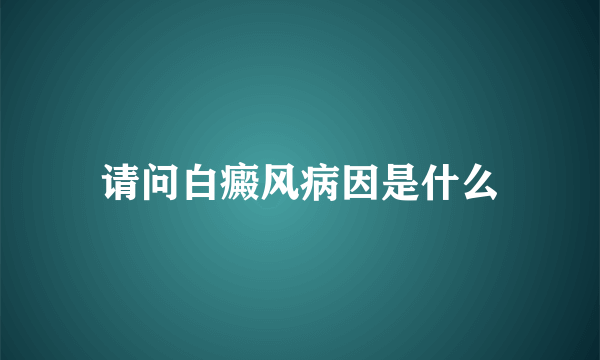 请问白癜风病因是什么